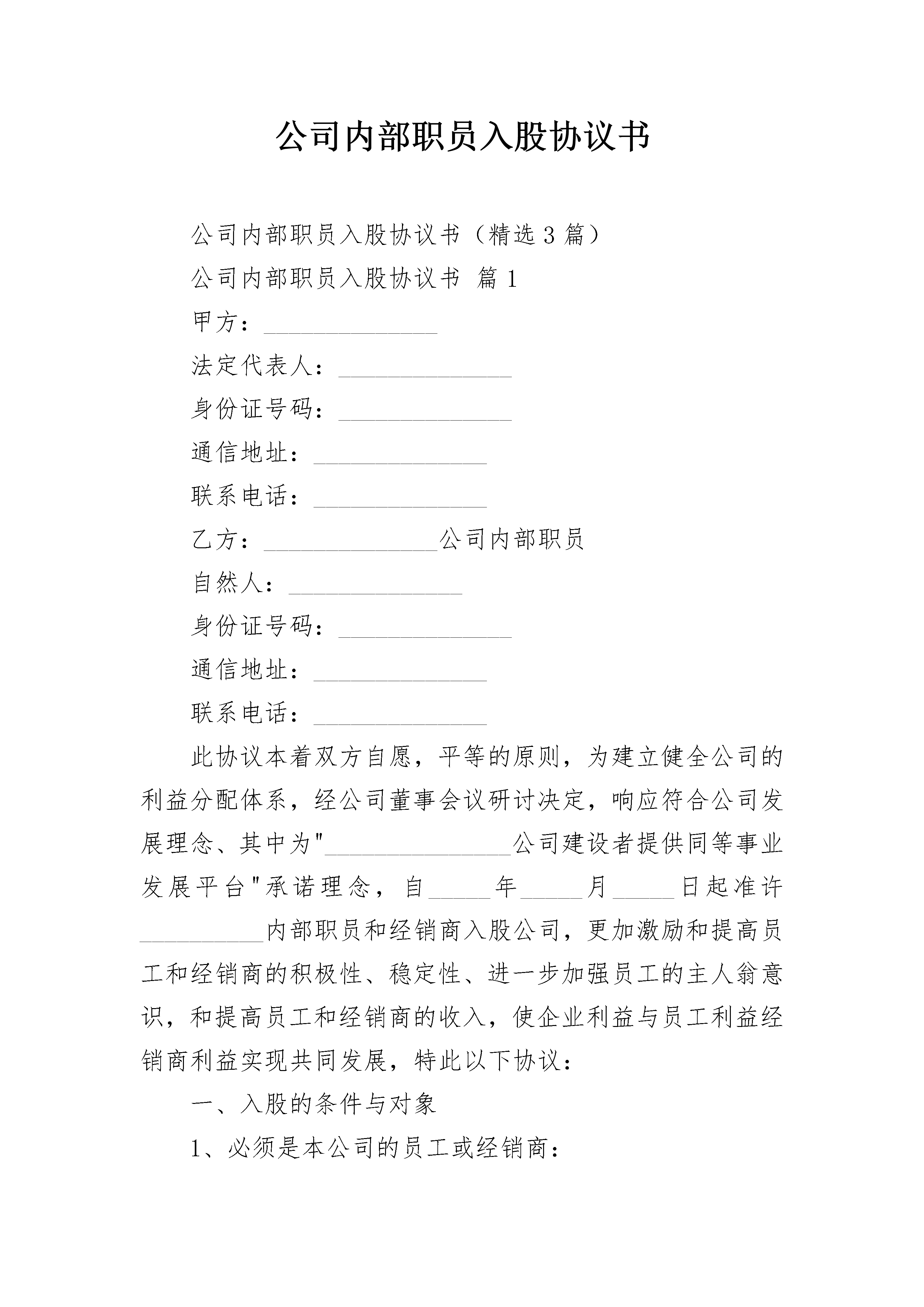 公司内部职员入股协议书

公司内部职员入股协议书（精选3篇）

公司内部职员入股协议书 篇1

甲方：______________

法定代表人：______________

身份证号码：______________

通信地址：______________

联系电话：______________

乙方：______________公司内部职员

自然人：______________

身份证号码：______________

通信地址：______________

联系电话：______________

此协议本着双方自愿，平等的原则，为建立健全公司的利益分配体系，经公司董事会议研讨决定，响应符合公司发展理念、其中为"_______________公司建设者提供同等事业发展平台"承诺理念，自_____年_____月_____日起准许__________内部职员和经销商入股公司，更加激励和提高员工和经销商的积极性、稳定性、进一步加强员工的主人翁意识，和提高员工和经销商的收入，使企业利益与员工利益经销商利益实现共同发展，特此以下协议：

一、入股的条件与对象

1、必须是本公司的员工或经销商：